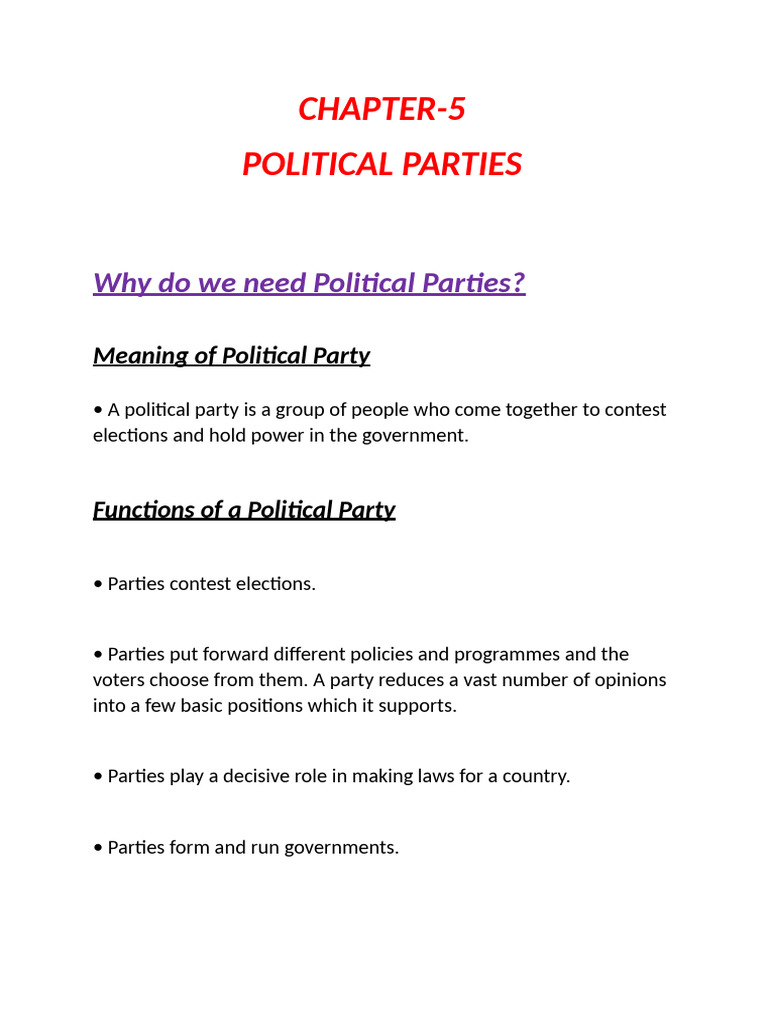 CHAPTER-5
POLITICAL PARTIES

Why do we need Political Parties?

Meaning of Political Party

• A political party is a group of people who come together to contest elections and hold power in the government.

Functions of a Political Party

• Parties contest elections.

• Parties put forward different policies and programmes and the voters choose from them. A party reduces a vast number of opinions into a few basic positions which it supports.

• Parties play a decisive role in making laws for a country.

• Parties form and run governments.